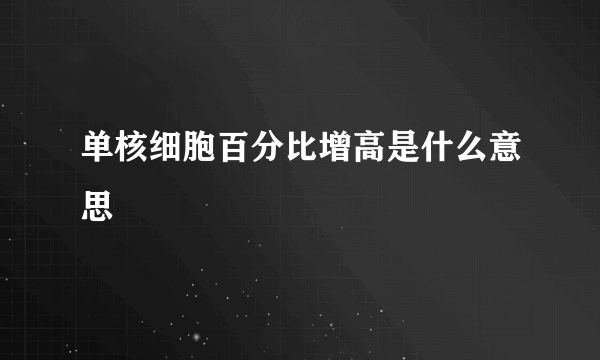 单核细胞百分比增高是什么意思